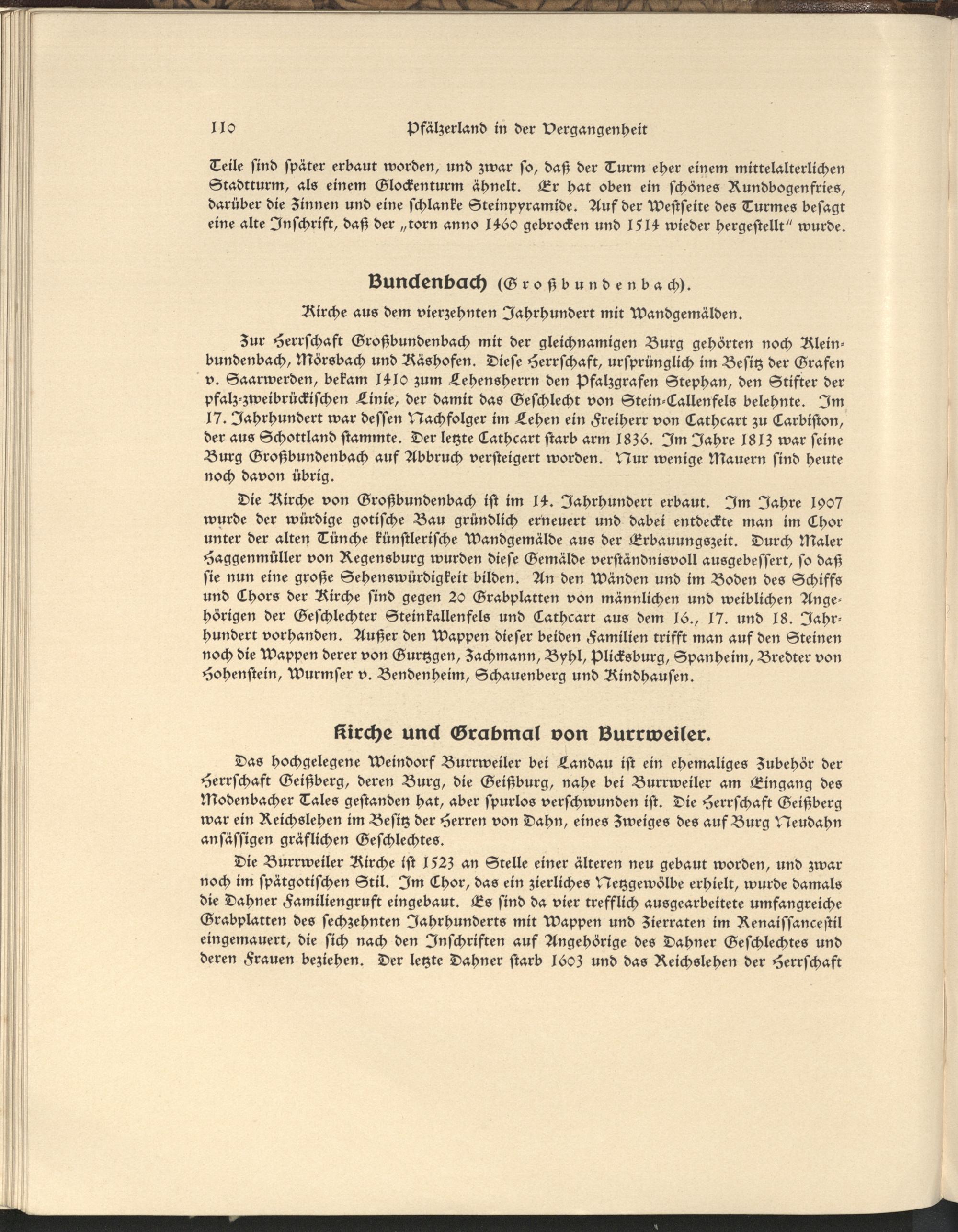 110 Pfälzerland in der Vergangenheit

Teile sind später erbaut worden, und zwar so, daß der Turm eher einem mittelalterlichen Stadtturm, als einem Glockenturm ähnelt. Er hat oben ein schönes Rundbogenfries, darüber die Zinnen und eine schlanke Steinpyramide. Auf der Westseite des Turmes besagt eine alte Inschrift, daß der „torn anno 1460 gebrocken und 1514 wieder hergestellt" wurde.

Bundenbach (Großbundenbach).

Kirche aus dem vierzehnten Jahrhundert mit Wandgemälden.

Zur Herrschaft Großbundenbach mit der gleichnamigen Burg gehörten noch Kleinbundenbach, Mörsbach und Käshofen. Diese Herrschaft, ursprünglich im Besitz der Grafen v. Saarwerden, bekam 1410 zum Lehensherrn den Pfalzgrafen Stephan, den Stifter der pfalz-zweibrückischen Linie, der damit das Geschlecht von Stein-Callenfels belehnte. Im 17. Jahrhundert war dessen Nachfolger im Lehen ein Freiherr von Cathcart zu Carbiston, der aus Schottland stammte. Der letzte Cathcart starb arm 1836. Im Jahre 1813 war seine Burg Großbundenbach auf Abbruch versteigert worden. Nur wenige Mauern sind heute noch davon übrig.

Die Kirche von Großbundenbach ist im 14. Jahrhundert erbaut. Im Jahre 1907 wurde der würdige gotische Bau gründlich erneuert und dabei entdeckte man im Chor unter der alten Tünche künstlerische Wandgemälde aus der Erbauungszeit. Durch Maler Haggenmüller von Regensburg wurden diese Gemälde verständnisvoll ausgebessert, so daß sie nun eine große Sehenswürdigkeit bilden. An den Wänden und im Boden des Schiffs und Chors der Kirche sind gegen 20 Grabplatten von männlichen und weiblichen Angehörigen der Geschlechter Steinkallenfels und Cathcart aus dem 16., 17. und 18. Jahrhundert vorhanden. Außer den Wappen dieser beiden Familien trifft man auf den Steinen noch die Wappen derer von Gurtzgen, Zachmann, Byhl, Plicksburg, Spanheim, Bredter von Hohenstein, Wurmser v. Bendenheim, Schauenberg und Kindhausen.

Kirche und Grabmal von Burrweiler.

Das hochgelegene Weindorf Burrweiler bei Landau ist ein ehemaliges Zubehör der Herrschaft Geißberg, deren Burg, die Geißburg, nahe bei Burrweiler am Eingang des Modenbacher Tales gestanden hat, aber spurlos verschwunden ist. Die Herrschaft Geißberg war ein Reichslehen im Besitz der Herren von Dahn, eines Zweiges des auf Burg Neudahn ansässigen gräflichen Geschlechtes.

Die Burrweiler Kirche ist 1523 an Stelle einer älteren neu gebaut worden, und zwar noch im spätgotischen Stil. Im Chor, das ein zierliches Netzgewölbe erhielt, wurde damals die Dahner Familiengruft eingebaut. Es sind da vier trefflich ausgearbeitete umfangreiche Grabplatten des sechzehnten Jahrhunderts mit Wappen und Zierraten im Renaissancestil eingemauert, die sich nach den Inschriften auf Angehörige des Dahner Geschlechtes und deren Frauen beziehen. Der letzte Dahner starb 1603 und das Reichslehen der Herrschaft